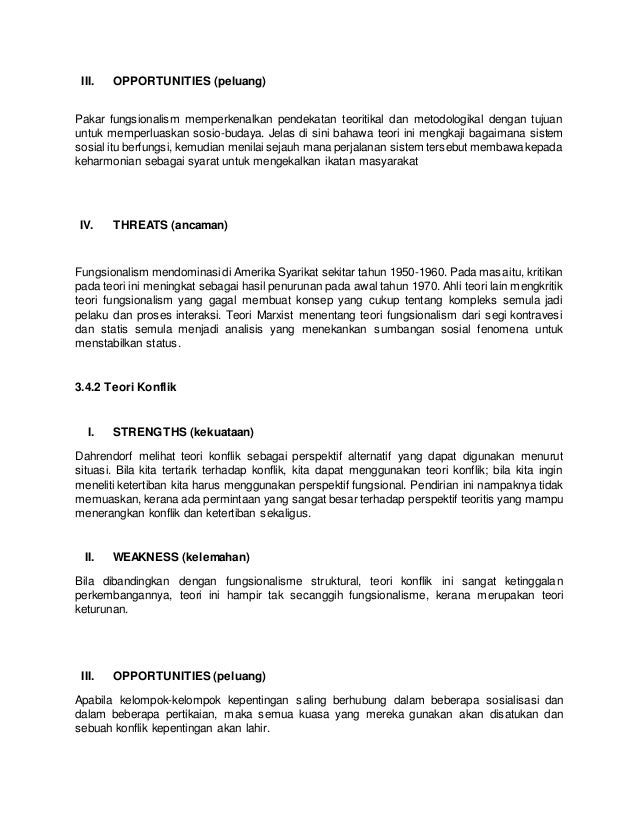 III. OPPORTUNITIES (peluang)

Pakar fungsionalism memperkenalkan pendekatan teoritikal dan metodologikal dengan tujuan untuk memperluaskan sosio-budaya. Jelas di sini bahawa teori ini mengkaji bagaimana sistem sosial itu berfungsi, kemudian menilai sejauh mana perjalanan sistem tersebut membawa kepada keharmonian sebagai syarat untuk mengekalkan ikatan masyarakat

IV. THREATS (ancaman)

Fungsionalism mendominasi di Amerika Syarikat sekitar tahun 1950-1960. Pada masa itu, kritikan pada teori ini meningkat sebagai hasil penurunan pada awal tahun 1970. Ahli teori lain mengkritik teori fungsionalism yang gagal membuat konsep yang cukup tentang kompleks semula jadi pelaku dan proses interaksi. Teori Marxist menentang teori fungsionalism dari segi kontravesi dan statis semula menjadi analisis yang menekankan sumbangan sosial fenomena untuk menstabilkan status.

3.4.2 Teori Konflik

I. STRENGTHS (kekuataan)

Dahrendorf melihat teori konflik sebagai perspektif alternatif yang dapat digunakan menurut situasi. Bila kita tertarik terhadap konflik, kita dapat menggunakan teori konflik; bila kita ingin meneliti ketertiban kita harus menggunakan perspektif fungsional. Pendirian ini nampaknya tidak memuaskan, kerana ada permintaan yang sangat besar terhadap perspektif teoritis yang mampu menerangkan konflik dan ketertiban sekaligus.

II. WEAKNESS (kelemahan)

Bila dibandingkan dengan fungsionalisme struktural, teori konflik ini sangat ketinggalan perkembangannya, teori ini hampir tak secanggih fungsionalisme, kerana merupakan teori keturunan.

III. OPPORTUNITIES (peluang)

Apabila kelompok-kelompok kepentingan saling berhubung dalam beberapa sosialisasi dan dalam beberapa pertikaian, maka semua kuasa yang mereka gunakan akan disatukan dan sebuah konflik kepentingan akan lahir.